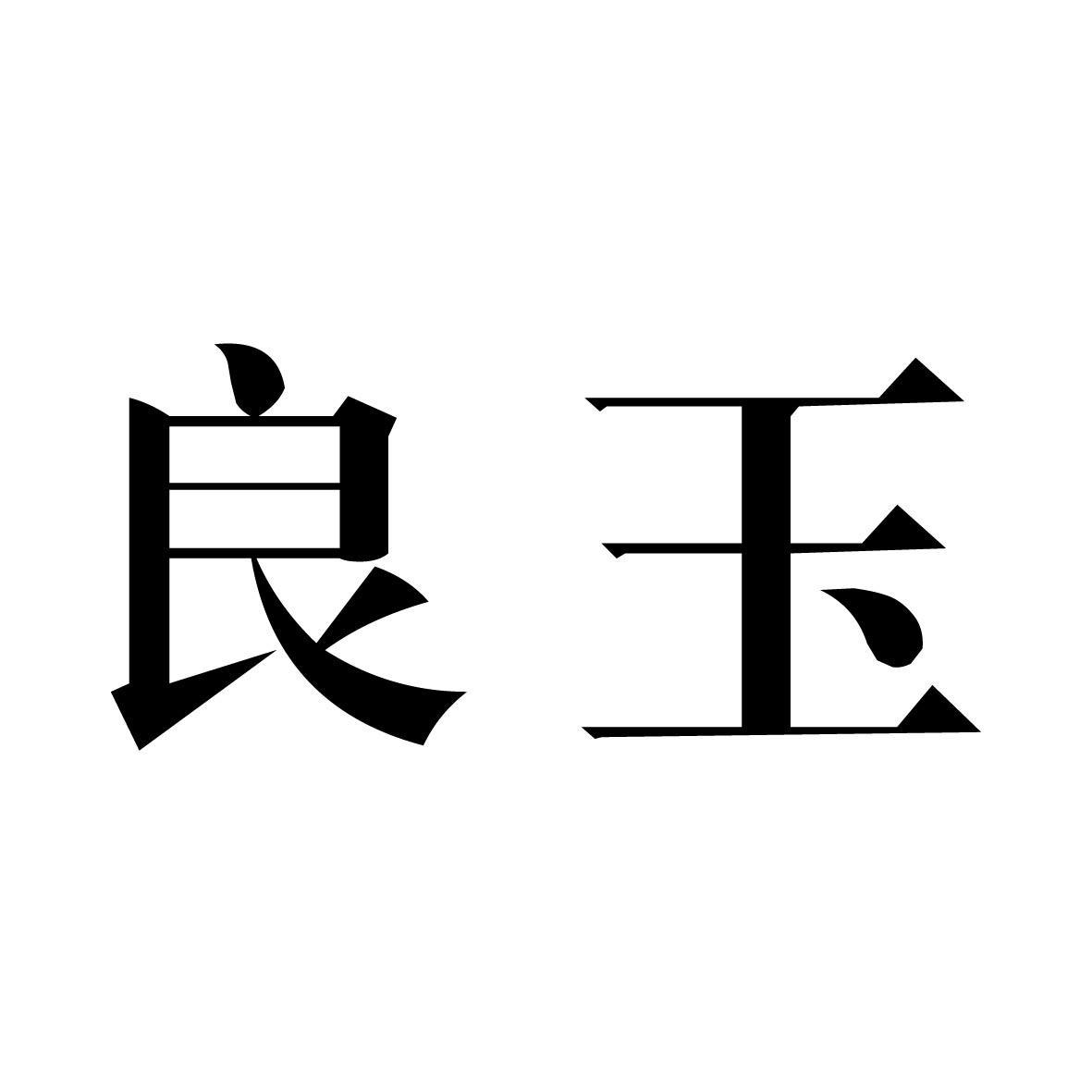 良玉